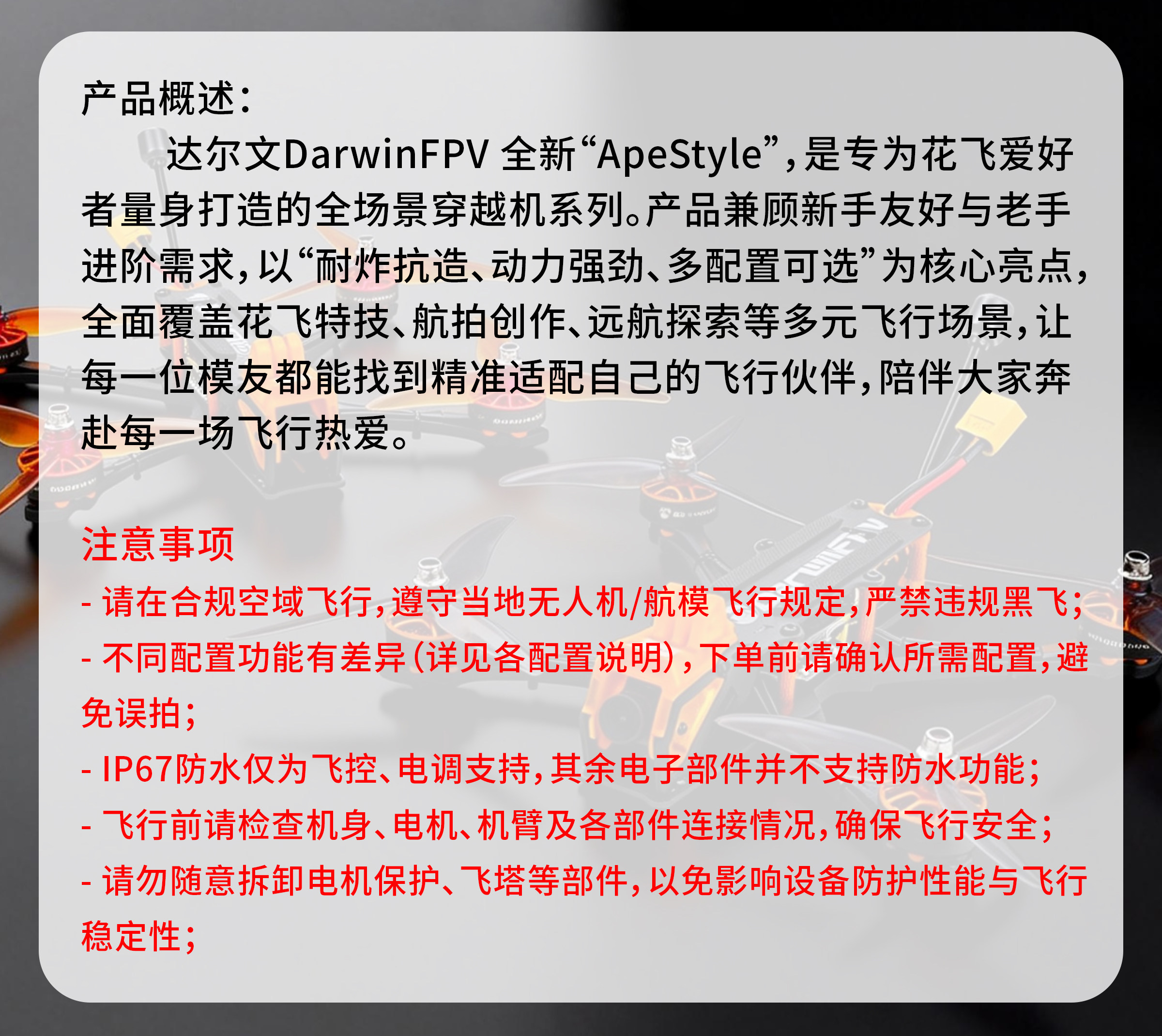 产品概述：

达尔文DarwinFPV 全新“ApeStyle”，是专为花飞爱好者量身打造的全场景穿越机系列。产品兼顾新手友好与老手进阶需求，以“耐炸抗造、动力强劲、多配置可选”为核心亮点，全面覆盖花飞特技、航拍创作、远航探索等多元飞行场景，让每一位模友都能找到精准适配自己的飞行伙伴，陪伴大家奔赴每一场飞行热爱。

注意事项

- 请在合规空域飞行，遵守当地无人机/航模飞行规定，严禁违规黑飞；

- 不同配置功能有差异（详见各配置说明），下单前请确认所需配置，避免误拍；

- IP67防水仅为飞控、电调支持，其余电子部件并不支持防水功能；

- 飞行前请检查机身、电机、机臂及各部件连接情况，确保飞行安全；

- 请勿随意拆卸电机保护、飞塔等部件，以免影响设备防护性能与飞行稳定性；